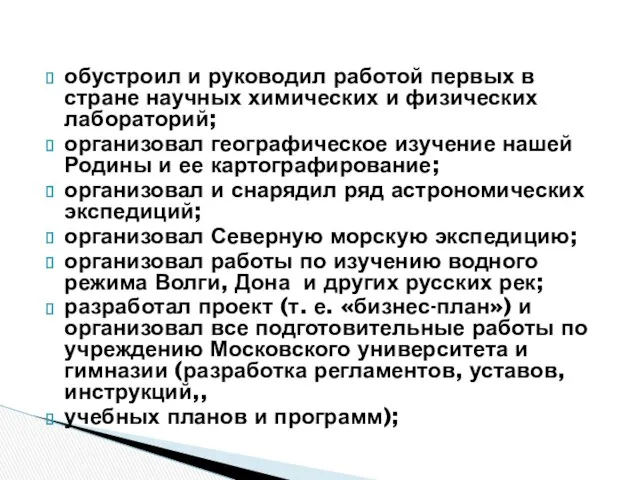 обустроил и руководил работой первых в стране научных химических и физических лабораторий;
организовал географическое изучение нашей Родины и ее картографирование;
организовал и снарядил ряд астрономических экспедиций;
организовал Северную морскую экспедицию;
организовал работы по изучению водного режима Волги, Дона и других русских рек;
разработал проект (т. е. «бизнес-план») и организовал все подготовительные работы по учреждению Московского университета и гимназии (разработка регламентов, уставов, инструкций,,
учебных планов и программ);